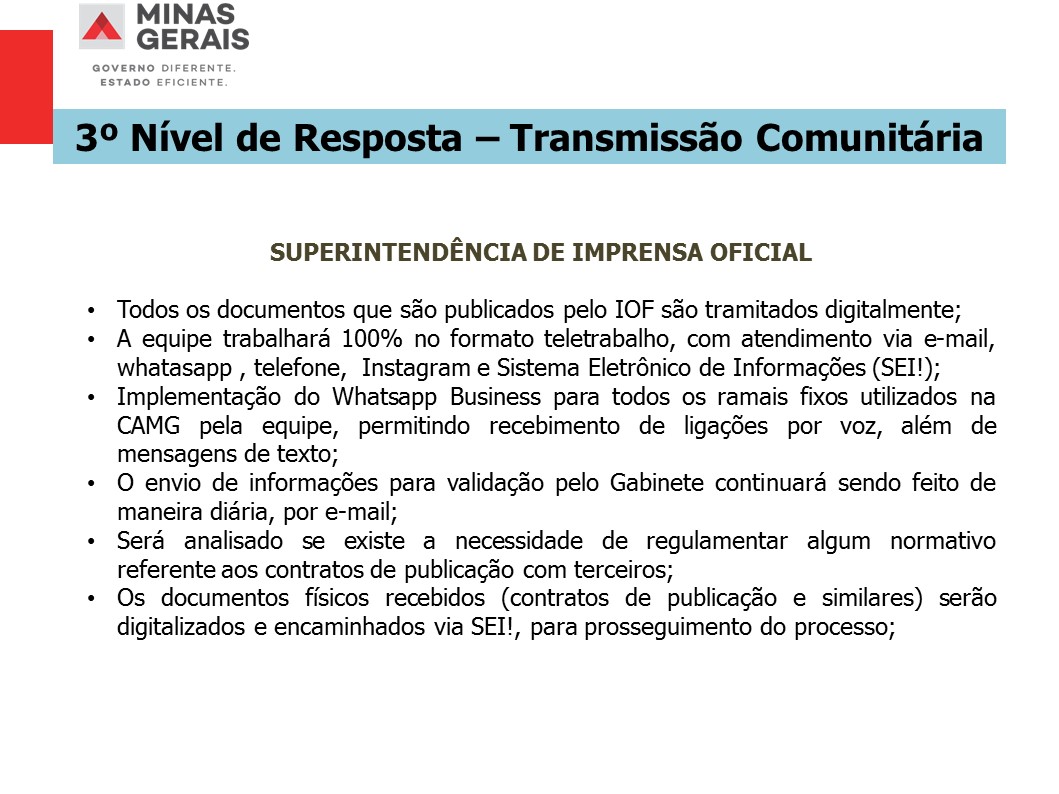 MINAS GERAIS
GOVERNO DIFERENTE. ESTADO EFICIENTE.

3º Nível de Resposta – Transmissão Comunitária

SUPERINTENDÊNCIA DE IMPRENSA OFICIAL

• Todos os documentos que são publicados pelo IOF são tramitados digitalmente;
• A equipe trabalhará 100% no formato teletrabalho, com atendimento via e-mail, whatasapp , telefone, Instagram e Sistema Eletrônico de Informações (SEI!);
• Implementação do Whatsapp Business para todos os ramais fixos utilizados na CAMG pela equipe, permitindo recebimento de ligações por voz, além de mensagens de texto;
• O envio de informações para validação pelo Gabinete continuará sendo feito de maneira diária, por e-mail;
• Será analisado se existe a necessidade de regulamentar algum normativo referente aos contratos de publicação com terceiros;
• Os documentos físicos recebidos (contratos de publicação e similares) serão digitalizados e encaminhados via SEI!, para prosseguimento do processo;